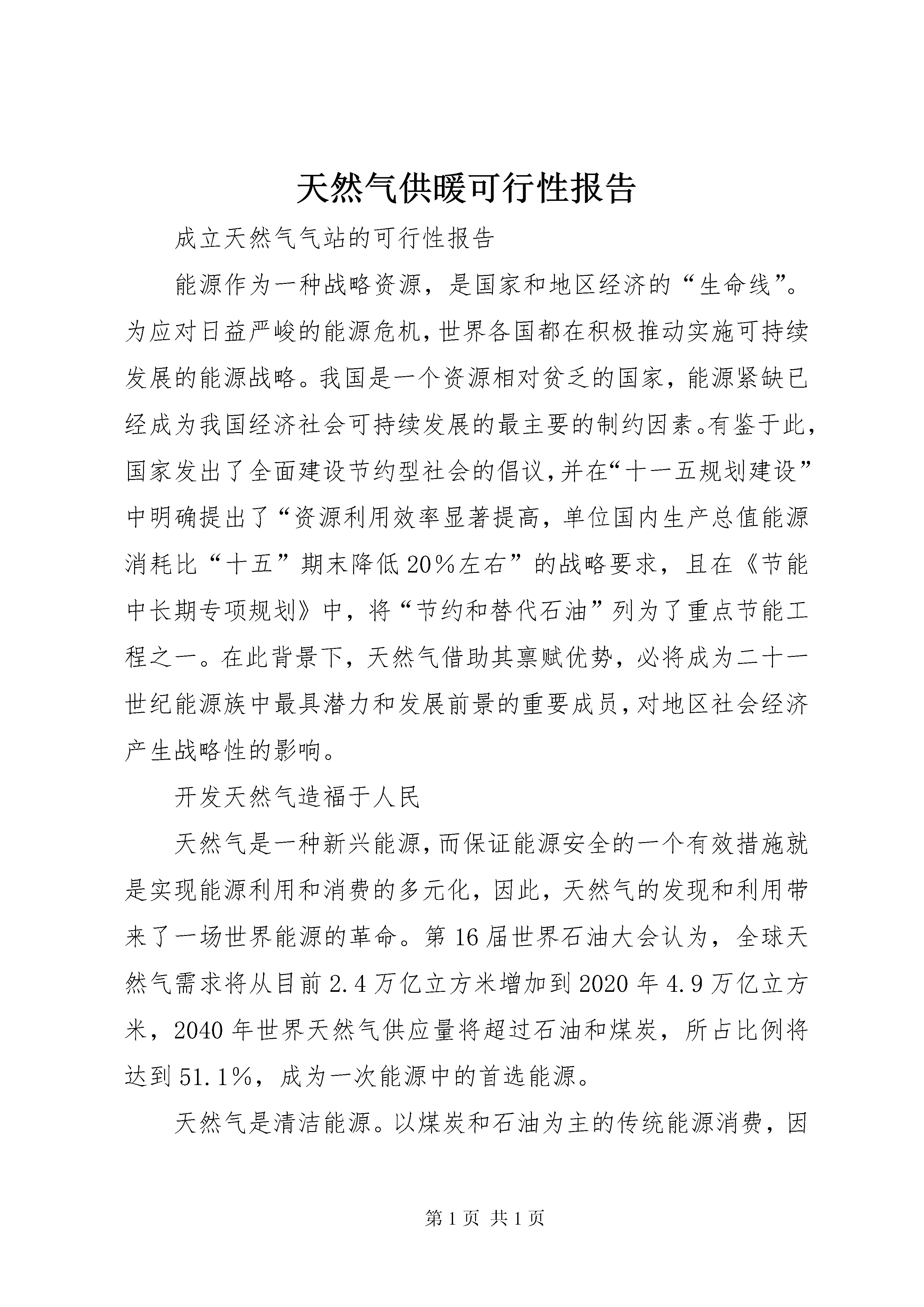 天然气供暖可行性报告

成立天然气气站的可行性报告

能源作为一种战略资源，是国家和地区经济的“生命线”。为应对日益严峻的能源危机，世界各国都在积极推动实施可持续发展的能源战略。我国是一个资源相对贫乏的国家，能源紧缺已经成为我国经济社会可持续发展的最主要的制约因素。有鉴于此，国家发出了全面建设节约型社会的倡议，并在“十一五规划建设”中明确提出了“资源利用效率显著提高，单位国内生产总值能源消耗比“十五”期末降低20%左右”的战略要求，且在《节能中长期专项规划》中，将“节约和替代石油”列为了重点节能工程之一。在此背景下，天然气借助其禀赋优势，必将成为二十一世纪能源族中最具潜力和发展前景的重要成员，对地区社会经济产生战略性的影响。

开发天然气造福于人民

天然气是一种新兴能源，而保证能源安全的一个有效措施就是实现能源利用和消费的多元化，因此，天然气的发现和利用带来了一场世界能源的革命。第16届世界石油大会认为，全球天然气需求将从目前2.4万亿立方米增加到2020年4.9万亿立方米，2040年世界天然气供应量将超过石油和煤炭，所占比例将达到51.1%，成为一次能源中的首选能源。

天然气是清洁能源。以煤炭和石油为主的传统能源消费，因

第1页 共1页